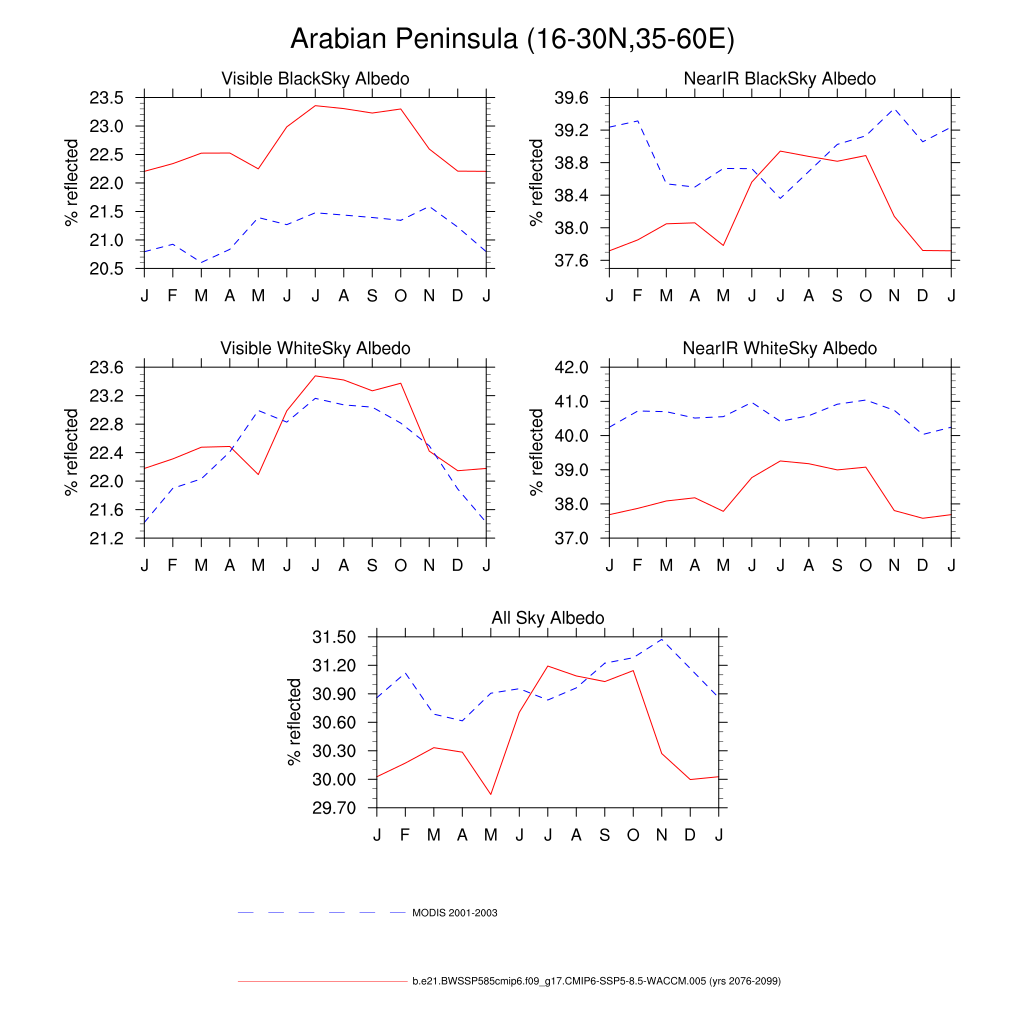 Arabian Peninsula (16-30N,35-60E)

Visible BlackSky Albedo

% reflected

23.5
23.0
22.5
22.0
21.5
21.0
20.5

J F M A M J J A S O N D J

NearIR BlackSky Albedo

% reflected

39.6
39.2
38.8
38.4
38.0
37.6

J F M A M J J A S O N D J

Visible WhiteSky Albedo

% reflected

23.6
23.2
22.8
22.4
22.0
21.6
21.2

J F M A M J J A S O N D J

NearIR WhiteSky Albedo

% reflected

42.0
41.0
40.0
39.0
38.0
37.0

J F M A M J J A S O N D J

All Sky Albedo

% reflected

31.50
31.20
30.90
30.60
30.30
30.00
29.70

J F M A M J J A S O N D J

MODIS 2001-2003

b.e21.BWSSP585cmip6.f09_g17.CMIP6-SSP5-8.5-WACCM.005 (yrs 2076-2099)